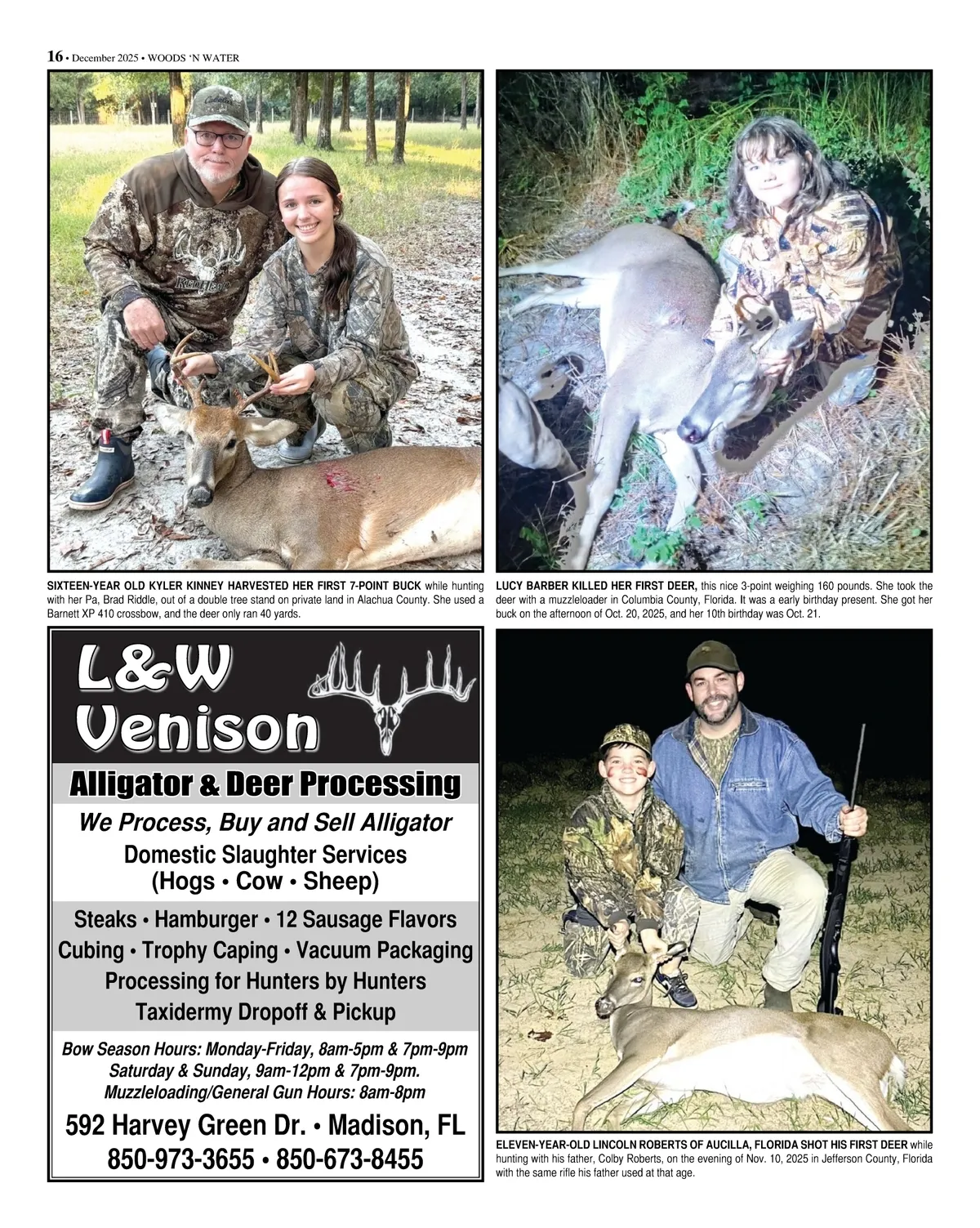 16 • December 2025 • WOODS 'N WATER

SIXTEEN-YEAR OLD KYLER KINNEY HARVESTED HER FIRST 7-POINT BUCK while hunting with her Pa, Brad Riddle, out of a double tree stand on private land in Alachua County. She used a Barnett XP 410 crossbow, and the deer only ran 40 yards.

L&W Venison

Alligator & Deer Processing

We Process, Buy and Sell Alligator

Domestic Slaughter Services
(Hogs • Cow • Sheep)

Steaks • Hamburger • 12 Sausage Flavors
Cubing • Trophy Caping • Vacuum Packaging
Processing for Hunters by Hunters
Taxidermy Dropoff & Pickup

Bow Season Hours: Monday-Friday, 8am-5pm & 7pm-9pm
Saturday & Sunday, 9am-12pm & 7pm-9pm.
Muzzleloading/General Gun Hours: 8am-8pm

592 Harvey Green Dr. • Madison, FL
850-973-3655 • 850-673-8455

LUCY BARBER KILLED HER FIRST DEER, this nice 3-point weighing 160 pounds. She took the deer with a muzzleloader in Columbia County, Florida. It was a early birthday present. She got her buck on the afternoon of Oct. 20, 2025, and her 10th birthday was Oct. 21.

ELEVEN-YEAR-OLD LINCOLN ROBERTS OF AUCILLA, FLORIDA SHOT HIS FIRST DEER while hunting with his father, Colby Roberts, on the evening of Nov. 10, 2025 in Jefferson County, Florida with the same rifle his father used at that age.